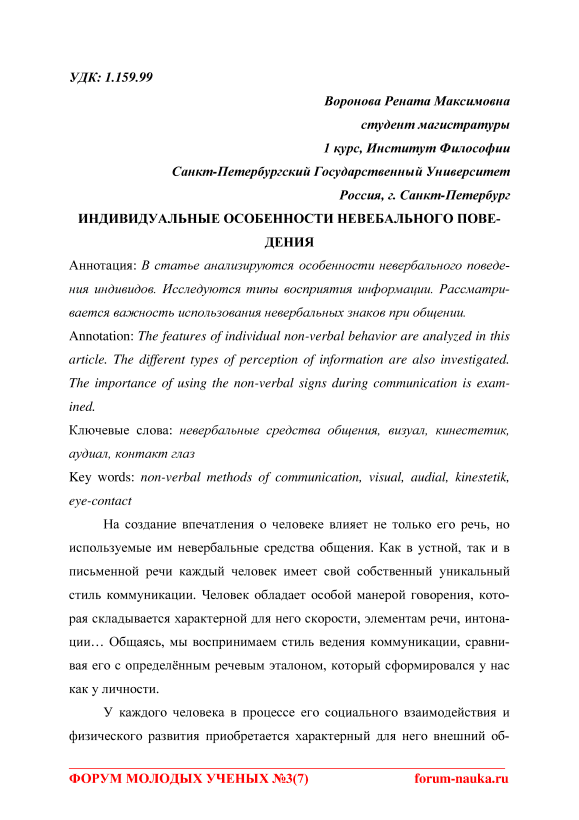 УДК: 1.159.99

Воронова Рената Максимовна
студент магистратуры
1 курс, Институт Философии
Санкт-Петербургский Государственный Университет
Россия, г. Санкт-Петербург

ИНДИВИДУАЛЬНЫЕ ОСОБЕННОСТИ НЕВЕБАЛЬНОГО ПОВЕДЕНИЯ

Аннотация: В статье анализируются особенности невербального поведения индивидов. Исследуются типы восприятия информации. Рассматривается важность использования невербальных знаков при общении.

Annotation: The features of individual non-verbal behavior are analyzed in this article. The different types of perception of information are also investigated. The importance of using the non-verbal signs during communication is examined.

Ключевые слова: невербальные средства общения, визуал, кинестетик, аудиал, контакт глаз

Key words: non-verbal methods of communication, visual, audial, kinestetik, eye-contact

На создание впечатления о человеке влияет не только его речь, но используемые им невербальные средства общения. Как в устной, так и в письменной речи каждый человек имеет свой собственный уникальный стиль коммуникации. Человек обладает особой манерой говорения, которая складывается характерной для него скорости, элементам речи, интонации… Общаясь, мы воспринимаем стиль ведения коммуникации, сравнивая его с определённым речевым эталоном, который сформировался у нас как у личности.

У каждого человека в процессе его социального взаимодействия и физического развития приобретается характерный для него внешний об-

ФОРУМ МОЛОДЫХ УЧЕНЫХ №3(7) forum-nauka.ru